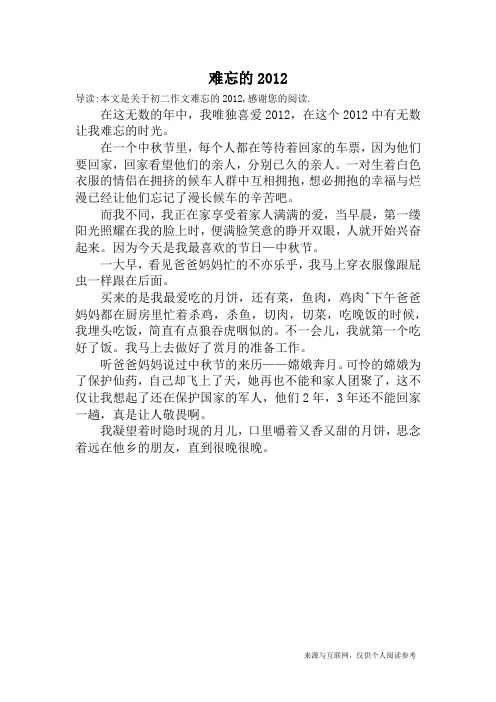 难忘的 2012

导读：本文是关于初二作文难忘的 2012，感谢您的阅读.

在这无数的年中，我唯独喜爱 2012，在这个 2012 中有无数让我难忘的时光。

在一个中秋节里，每个人都在等待着回家的车票，因为他们要回家，回家看望他们的亲人，分别已久的亲人。一对生着白色衣服的情侣在拥挤的候车人群中互相拥抱，想必拥抱的幸福与烂漫已经让他们忘记了漫长候车的辛苦吧。

而我不同，我正在家享受着家人满满的爱，当早晨，第一缕阳光照耀在我的脸上时，便满脸笑意的睁开双眼，人就开始兴奋起来。因为今天是我最喜欢的节日—中秋节。

一大早，看见爸爸妈妈忙的不亦乐乎，我马上穿衣服像跟屁虫一样跟在后面。

买来的是我最爱吃的月饼，还有菜，鱼肉，鸡肉^下午爸爸妈妈都在厨房里忙着杀鸡，杀鱼，切肉，切菜，吃晚饭的时候，我埋头吃饭，简直有点狼吞虎咽似的。不一会儿，我就第一个吃好了饭。我马上去做好了赏月的准备工作。

听爸爸妈妈说过中秋节的来历——嫦娥奔月。可怜的嫦娥为了保护仙药，自己却飞上了天，她再也不能和家人团聚了，这不仅让我想起了还在保护国家的军人，他们 2 年，3 年还不能回家一趟，真是让人敬畏啊。

我凝望着时隐时现的月儿，口里嚼着又香又甜的月饼，思念着远在他乡的朋友，直到很晚很晚。

来源与互联网，仅供个人阅读参考